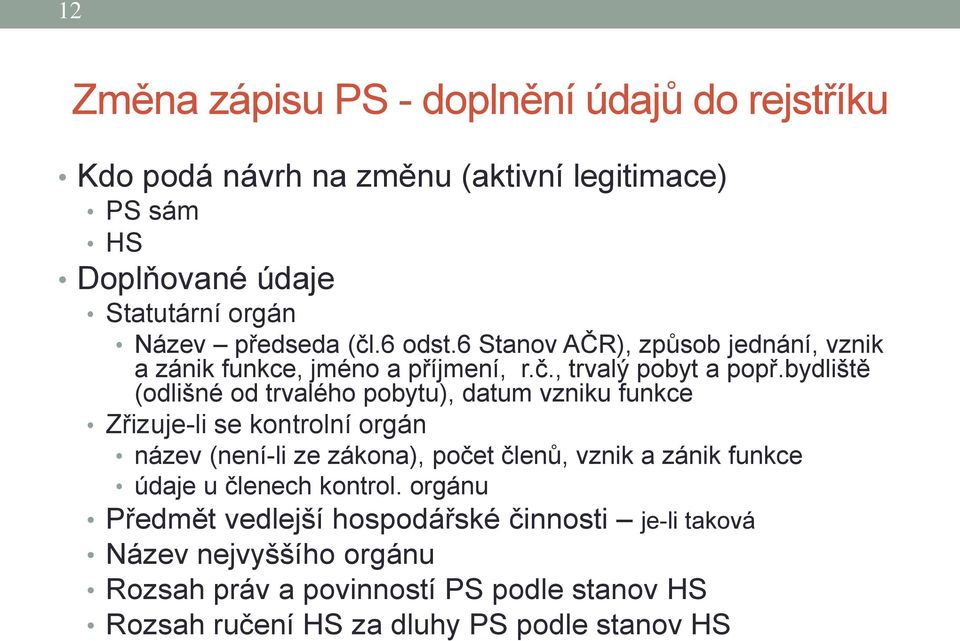 12

Změna zápisu PS - doplnění údajů do rejstříku

• Kdo podá návrh na změnu (aktivní legitimace)
• PS sám
• HS
• Doplňované údaje
• Statutární orgán
• Název – předseda (čl.6 odst.6 Stanov AČR), způsob jednání, vznik a zánik funkce, jméno a příjmení, r.č., trvalý pobyt a popř.bydliště (odlišné od trvalého pobytu), datum vzniku funkce
• Zřizuje-li se kontrolní orgán
• název (není-li ze zákona), počet členů, vznik a zánik funkce
• údaje u členech kontrol. orgánu
• Předmět vedlejší hospodářské činnosti – je-li taková
• Název nejvyššího orgánu
• Rozsah práv a povinností PS podle stanov HS
• Rozsah ručení HS za dluhy PS podle stanov HS